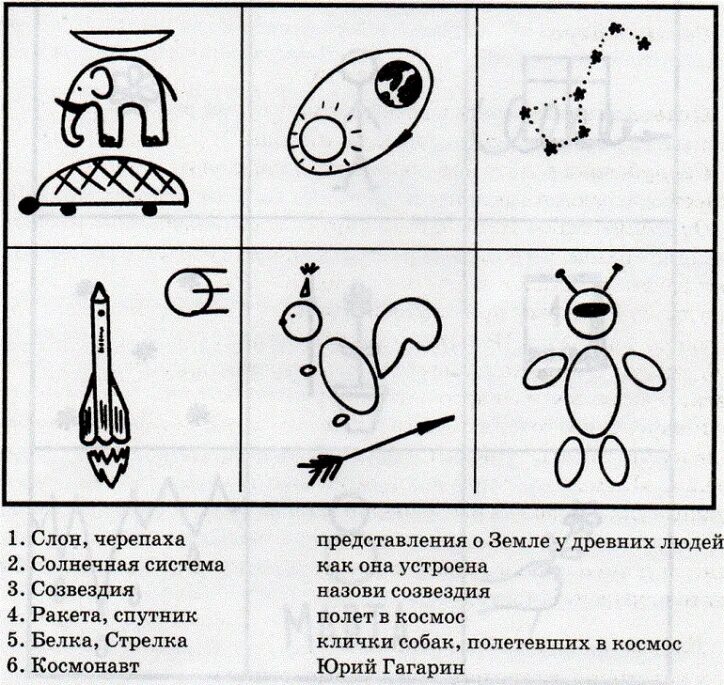 1. Слон, черепаха
2. Солнечная система
3. Созвездия
4. Ракета, спутник
5. Белка, Стрелка
6. Космонавт

представления о Земле у древних людей
как она устроена
назови созвездия
полет в космос
клички собак, полетевших в космос
Юрий Гагарин